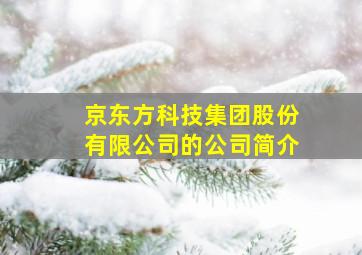 京东方科技集团股份有限公司的公司简介